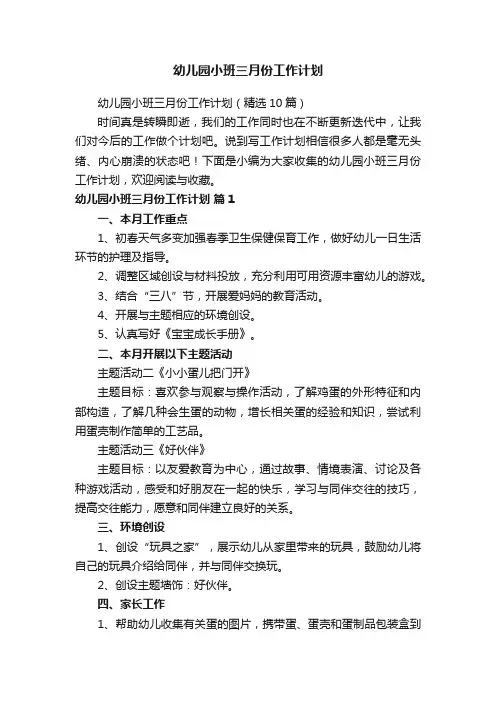 幼儿园小班三月份工作计划

幼儿园小班三月份工作计划（精选10篇）

时间真是转瞬即逝，我们的工作同时也在不断更新迭代中，让我们对今后的工作做个计划吧。说到写工作计划相信很多人都是毫无头绪、内心崩溃的状态吧！下面是小编为大家收集的幼儿园小班三月份工作计划，欢迎阅读与收藏。

幼儿园小班三月份工作计划 篇1

一、本月工作重点

1、初春天气多变加强春季卫生保健保育工作，做好幼儿一日生活环节的护理及指导。

2、调整区域创设与材料投放，充分利用可用资源丰富幼儿的游戏。

3、结合“三八”节，开展爱妈妈的教育活动。

4、开展与主题相应的环境创设。

5、认真写好《宝宝成长手册》。

二、本月开展以下主题活动

主题活动二《小小蛋儿把门开》

主题目标：喜欢参与观察与操作活动，了解鸡蛋的外形特征和内部构造，了解几种会生蛋的动物，增长相关蛋的经验和知识，尝试利用蛋壳制作简单的工艺品。

主题活动三《好伙伴》

主题目标：以友爱教育为中心，通过故事、情境表演、讨论及各种游戏活动，感受和好朋友在一起的快乐，学习与同伴交往的技巧，提高交往能力，愿意和同伴建立良好的关系。

三、环境创设

1、创设“玩具之家”，展示幼儿从家里带来的玩具，鼓励幼儿将自己的玩具介绍给同伴，并与同伴交换玩。

2、创设主题墙饰：好伙伴。

四、家长工作

1、帮助幼儿收集有关蛋的图片，携带蛋、蛋壳和蛋制品包装盒到